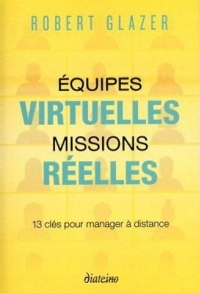 ROBERT GLAZER

ÉQUIPES
VIRTUELLES
MISSIONS
RÉELLES

13 clés pour manager à distance

diateino